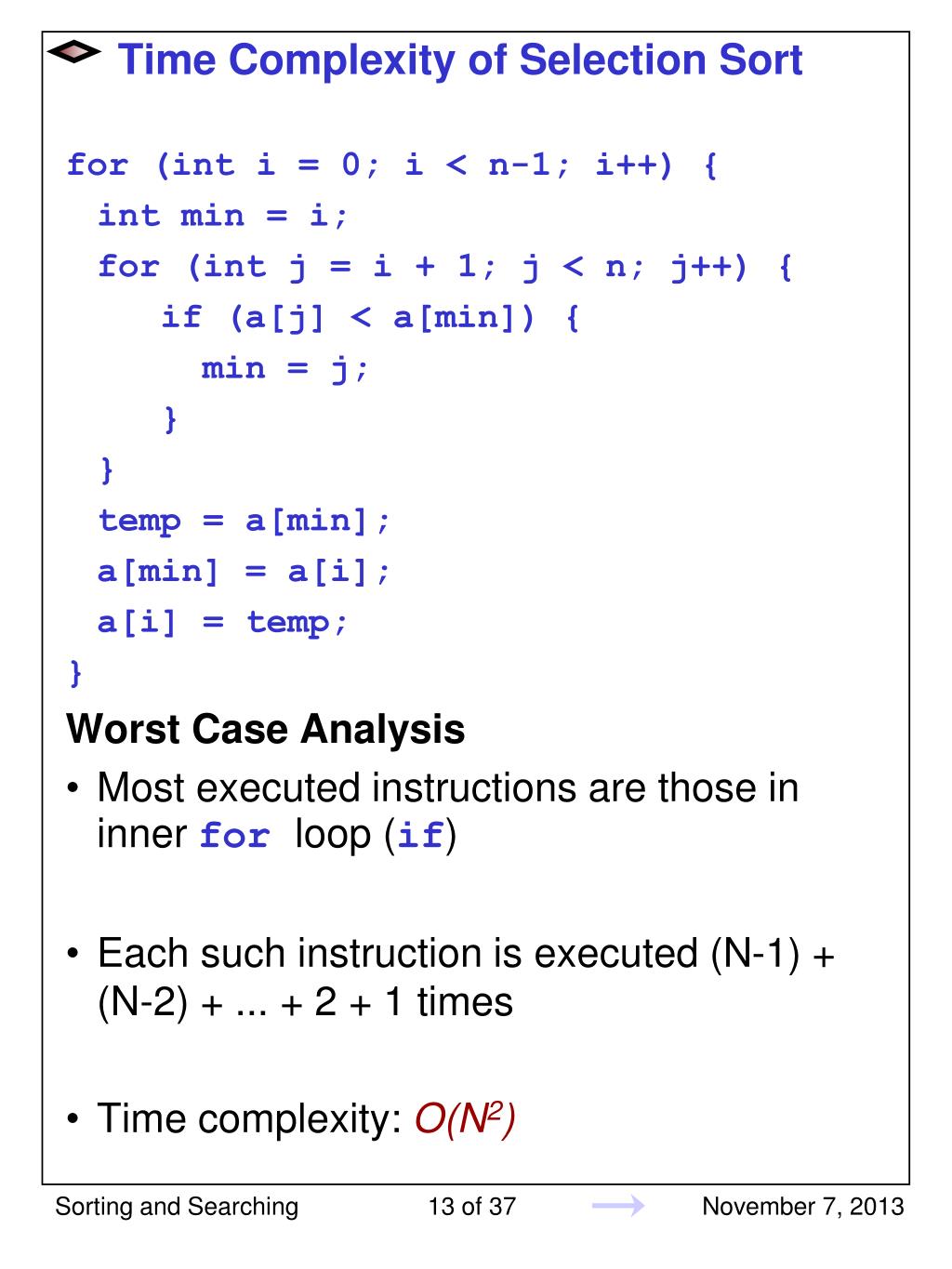 Time Complexity of Selection Sort

for (int i = 0; i < n-1; i++) {
  int min = i;
  for (int j = i + 1; j < n; j++) {
      if (a[j] < a[min]) {
        min = j;
      }
  }
  temp = a[min];
  a[min] = a[i];
  a[i] = temp;
}

Worst Case Analysis

• Most executed instructions are those in inner for loop (if)

• Each such instruction is executed (N-1) + (N-2) + ... + 2 + 1 times

• Time complexity: $O(N^2)$

Sorting and Searching 13 of 37 November 7, 2013